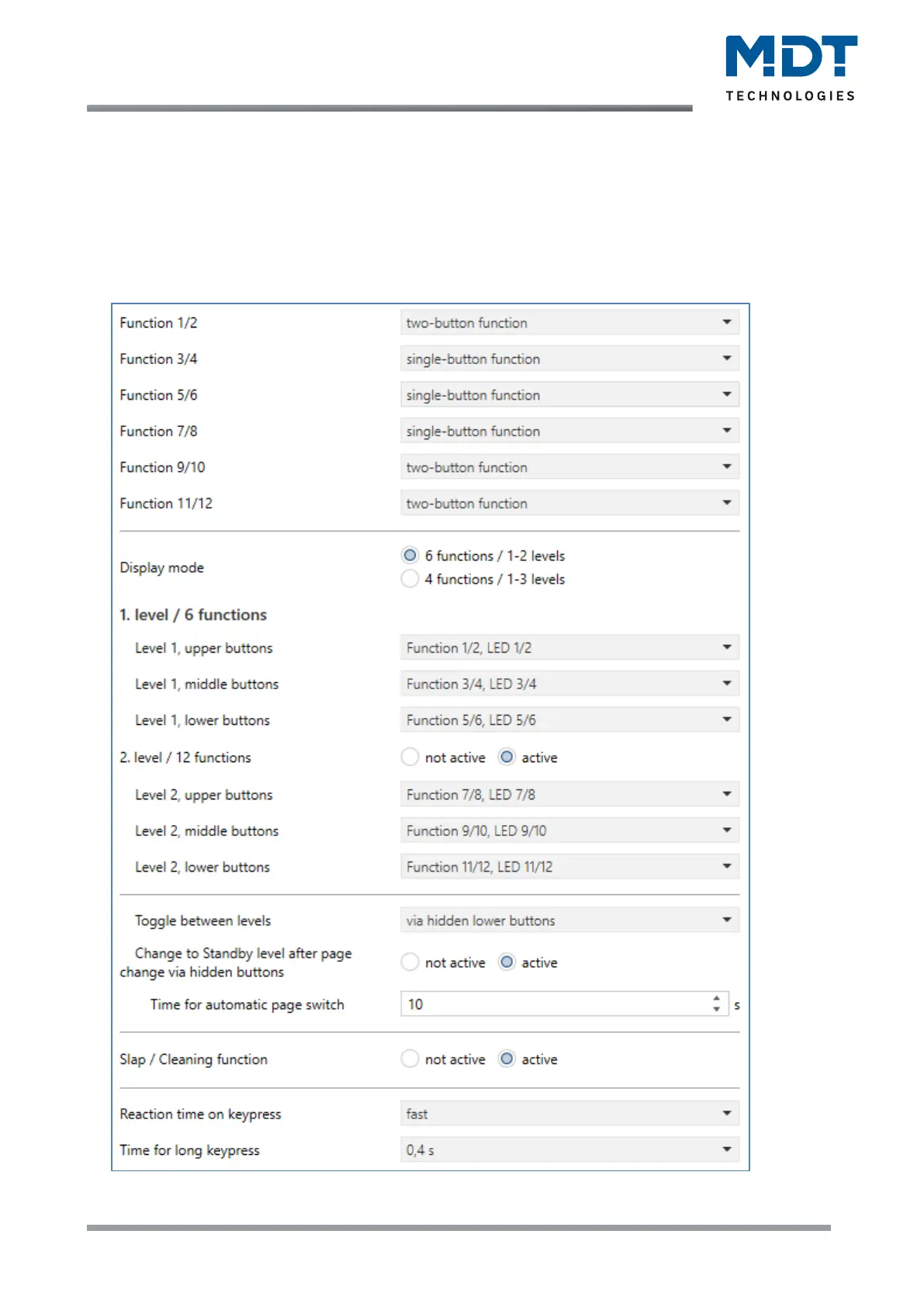 MDT
TECHNOLOGIES

Function 1/2 two-button function
Function 3/4 single-button function
Function 5/6 single-button function
Function 7/8 single-button function
Function 9/10 two-button function
Function 11/12 two-button function

Display mode
6 functions / 1-2 levels
4 functions / 1-3 levels

1. level / 6 functions
Level 1, upper buttons Function 1/2, LED 1/2
Level 1, middle buttons Function 3/4, LED 3/4
Level 1, lower buttons Function 5/6, LED 5/6
2. level / 12 functions not active active
Level 2, upper buttons Function 7/8, LED 7/8
Level 2, middle buttons Function 9/10, LED 9/10
Level 2, lower buttons Function 11/12, LED 11/12

Toggle between levels via hidden lower buttons
Change to Standby level after page change via hidden buttons not active active
Time for automatic page switch 10 s

Slap / Cleaning function not active active

Reaction time on keypress fast
Time for long keypress 0,4 s